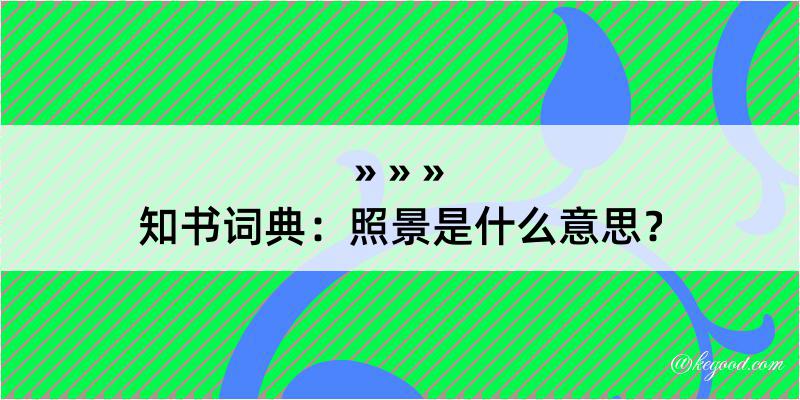 » » »
知书词典：照景是什么意思？
@kegood.com